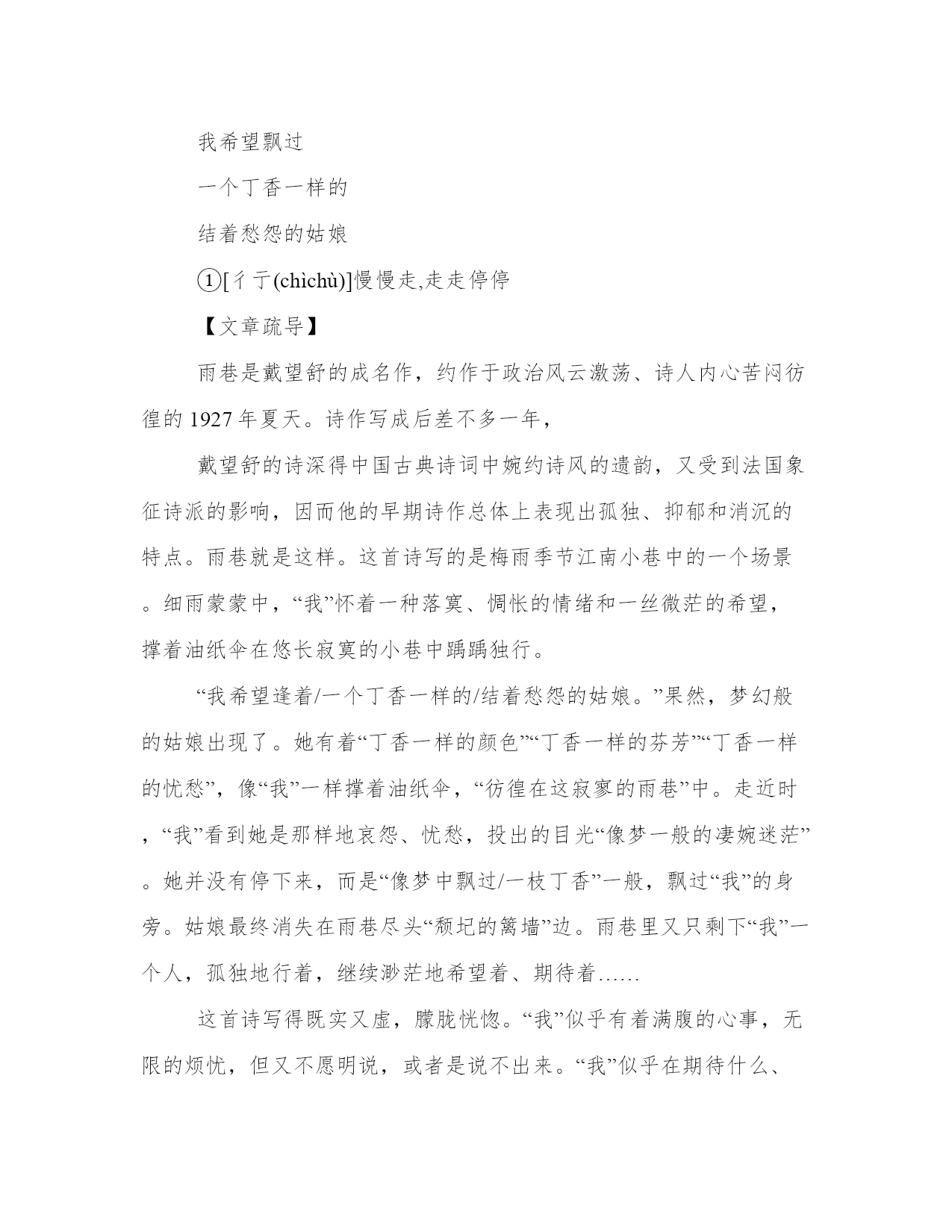 我希望飘过

一个丁香一样的

结着愁怨的姑娘

①[彳亍(chìchù)]慢慢走,走走停停

【文章疏导】

雨巷是戴望舒的成名作，约作于政治风云激荡、诗人内心苦闷彷徨的 1927 年夏天。诗作写成后差不多一年，

戴望舒的诗深得中国古典诗词中婉约诗风的遗韵，又受到法国象征诗派的影响，因而他的早期诗作总体上表现出孤独、抑郁和消沉的特点。雨巷就是这样。这首诗写的是梅雨季节江南小巷中的一个场景。细雨蒙蒙中，“我”怀着一种落寞、惆怅的情绪和一丝微茫的希望，撑着油纸伞在悠长寂寞的小巷中踽踽独行。

“我希望逢着/一个丁香一样的/结着愁怨的姑娘。”果然，梦幻般的姑娘出现了。她有着“丁香一样的颜色”“丁香一样的芬芳”“丁香一样的忧愁”，像“我”一样撑着油纸伞，“彷徨在这寂寥的雨巷”中。走近时，“我”看到她是那样地哀怨、忧愁，投出的目光“像梦一般的凄婉迷茫”。她并没有停下来，而是“像梦中飘过/一枝丁香”一般，飘过“我”的身旁。姑娘最终消失在雨巷尽头“颓圮的篱墙”边。雨巷里又只剩下“我”一个人，孤独地行着，继续渺茫地希望着、期待着……

这首诗写得既实又虚，朦胧恍惚。“我”似乎有着满腹的心事，无限的烦忧，但又不愿明说，或者是说不出来。“我”似乎在期待什么、